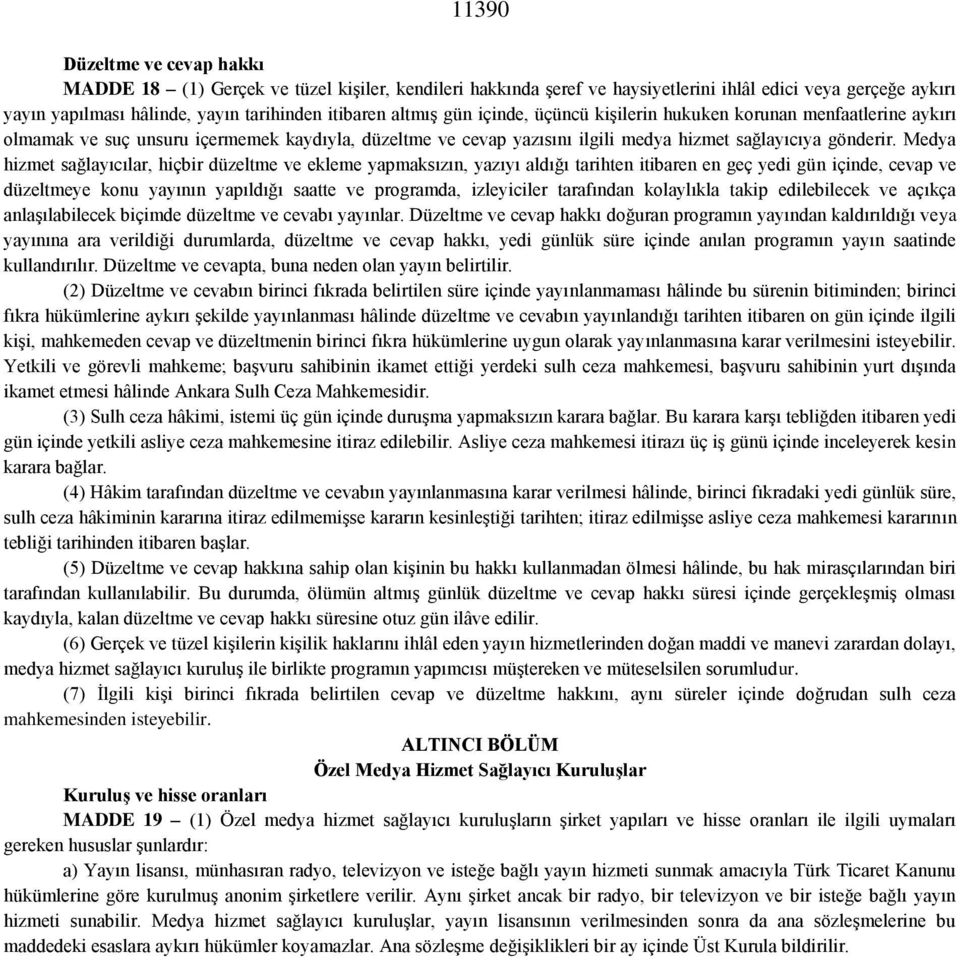 11390

**Düzeltme ve cevap hakkı**

**MADDE 18 –** (1) Gerçek ve tüzel kişiler, kendileri hakkında şeref ve haysiyetlerini ihlâl edici veya gerçeğe aykırı yayın yapılması hâlinde, yayın tarihinden itibaren altmış gün içinde, üçüncü kişilerin hukuken korunan menfaatlerine aykırı olmamak ve suç unsuru içermemek kaydıyla, düzeltme ve cevap yazısını ilgili medya hizmet sağlayıcıya gönderir. Medya hizmet sağlayıcılar, hiçbir düzeltme ve ekleme yapmaksızın, yazıyı aldığı tarihten itibaren en geç yedi gün içinde, cevap ve düzeltmeye konu yayının yapıldığı saatte ve programda, izleyiciler tarafından kolaylıkla takip edilebilecek ve açıkça anlaşılabilecek biçimde düzeltme ve cevabı yayınlar. Düzeltme ve cevap hakkı doğuran programın yayından kaldırıldığı veya yayınına ara verildiği durumlarda, düzeltme ve cevap hakkı, yedi günlük süre içinde anılan programın yayın saatinde kullandırılır. Düzeltme ve cevapta, buna neden olan yayın belirtilir.

(2) Düzeltme ve cevabın birinci fıkrada belirtilen süre içinde yayınlanmaması hâlinde bu sürenin bitiminden; birinci fıkra hükümlerine aykırı şekilde yayınlanması hâlinde düzeltme ve cevabın yayınlandığı tarihten itibaren on gün içinde ilgili kişi, mahkemeden cevap ve düzeltmenin birinci fıkra hükümlerine uygun olarak yayınlanmasına karar verilmesini isteyebilir. Yetkili ve görevli mahkeme; başvuru sahibinin ikamet ettiği yerdeki sulh ceza mahkemesi, başvuru sahibinin yurt dışında ikamet etmesi hâlinde Ankara Sulh Ceza Mahkemesidir.

(3) Sulh ceza hâkimi, istemi üç gün içinde duruşma yapmaksızın karara bağlar. Bu karara karşı tebliğden itibaren yedi gün içinde yetkili asliye ceza mahkemesine itiraz edilebilir. Asliye ceza mahkemesi itirazı üç iş günü içinde inceleyerek kesin karara bağlar.

(4) Hâkim tarafından düzeltme ve cevabın yayınlanmasına karar verilmesi hâlinde, birinci fıkradaki yedi günlük süre, sulh ceza hâkiminin kararına itiraz edilmemişse kararın kesinleştiği tarihten; itiraz edilmişse asliye ceza mahkemesi kararının tebliği tarihinden itibaren başlar.

(5) Düzeltme ve cevap hakkına sahip olan kişinin bu hakkı kullanmadan ölmesi hâlinde, bu hak mirasçılarından biri tarafından kullanılabilir. Bu durumda, ölümün altmış günlük düzeltme ve cevap hakkı süresi içinde gerçekleşmiş olması kaydıyla, kalan düzeltme ve cevap hakkı süresine otuz gün ilâve edilir.

(6) Gerçek ve tüzel kişilerin kişilik haklarını ihlâl eden yayın hizmetlerinden doğan maddi ve manevi zarardan dolayı, medya hizmet sağlayıcı kuruluş ile birlikte programın yapımcısı müştereken ve müteselsilen sorumludur.

(7) İlgili kişi birinci fıkrada belirtilen cevap ve düzeltme hakkını, aynı süreler içinde doğrudan sulh ceza mahkemesinden isteyebilir.

**ALTINCI BÖLÜM**
**Özel Medya Hizmet Sağlayıcı Kuruluşlar**

**Kuruluş ve hisse oranları**

**MADDE 19 –** (1) Özel medya hizmet sağlayıcı kuruluşların şirket yapıları ve hisse oranları ile ilgili uymaları gereken hususlar şunlardır:

a) Yayın lisansı, münhasıran radyo, televizyon ve isteğe bağlı yayın hizmeti sunmak amacıyla Türk Ticaret Kanunu hükümlerine göre kurulmuş anonim şirketlere verilir. Aynı şirket ancak bir radyo, bir televizyon ve bir isteğe bağlı yayın hizmeti sunabilir. Medya hizmet sağlayıcı kuruluşlar, yayın lisansının verilmesinden sonra da ana sözleşmelerine bu maddedeki esaslara aykırı hükümler koyamazlar. Ana sözleşme değişiklikleri bir ay içinde Üst Kurula bildirilir.